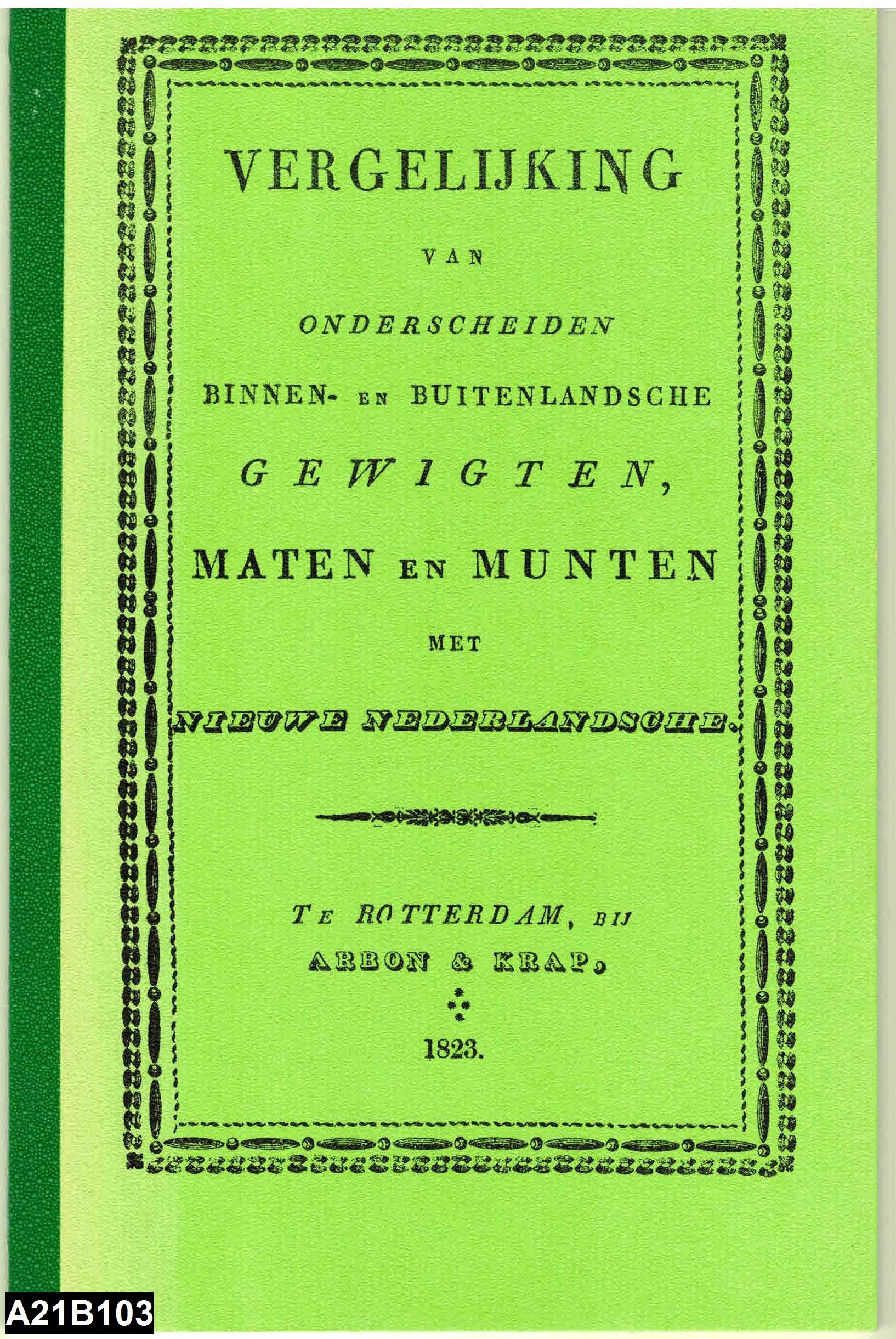 VERGELIJKING

VAN

ONDERSCHEIDEN

BINNEN- EN BUITENLANDSCHE

GEWIGTEN,

MATEN EN MUNTEN

MET

NIEUWE NEDERLANDSCHE.

TE ROTTERDAM, BIJ
ARBON & KRAP,

1823.

A21B103